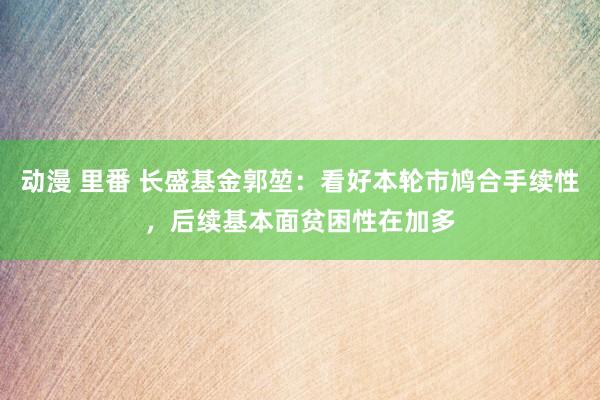 动漫 里番 长盛基金郭堃：看好本轮市鸠合手续性，后续基本面贫困性在加多